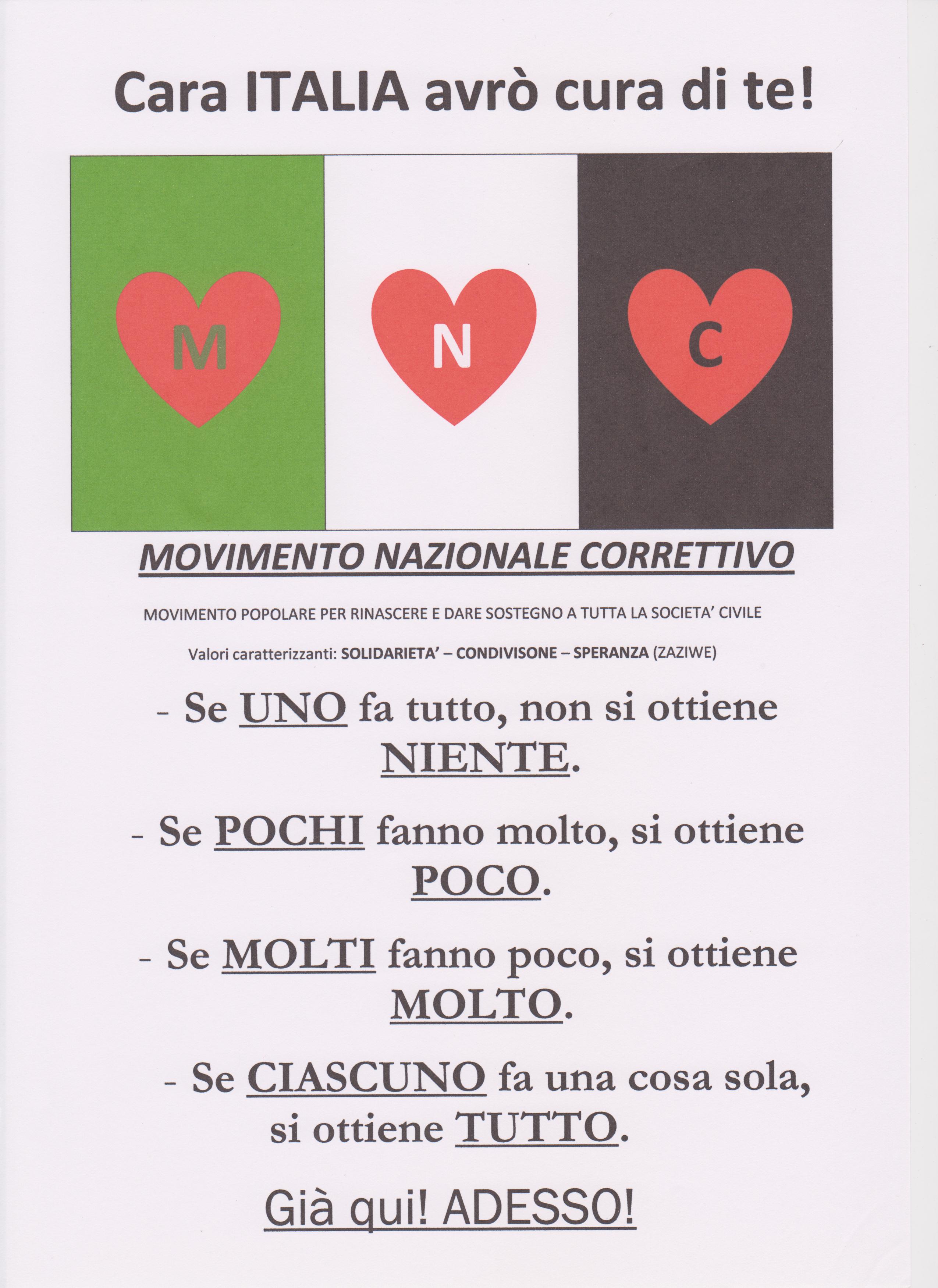 Cara ITALIA avrò cura di te!

M

N

C

MOVIMENTO NAZIONALE CORRETTIVO

MOVIMENTO POPOLARE PER RINASCERE E DARE SOSTEGNO A TUTTA LA SOCIETA' CIVILE

Valori caratterizzanti: SOLIDARIETA' – CONDIVISONE – SPERANZA (ZAZIWE)

- Se UNO fa tutto, non si ottiene NIENTE.

- Se POCHI fanno molto, si ottiene POCO.

- Se MOLTI fanno poco, si ottiene MOLTO.

- Se CIASCUNO fa una cosa sola, si ottiene TUTTO.

Già qui! ADESSO!